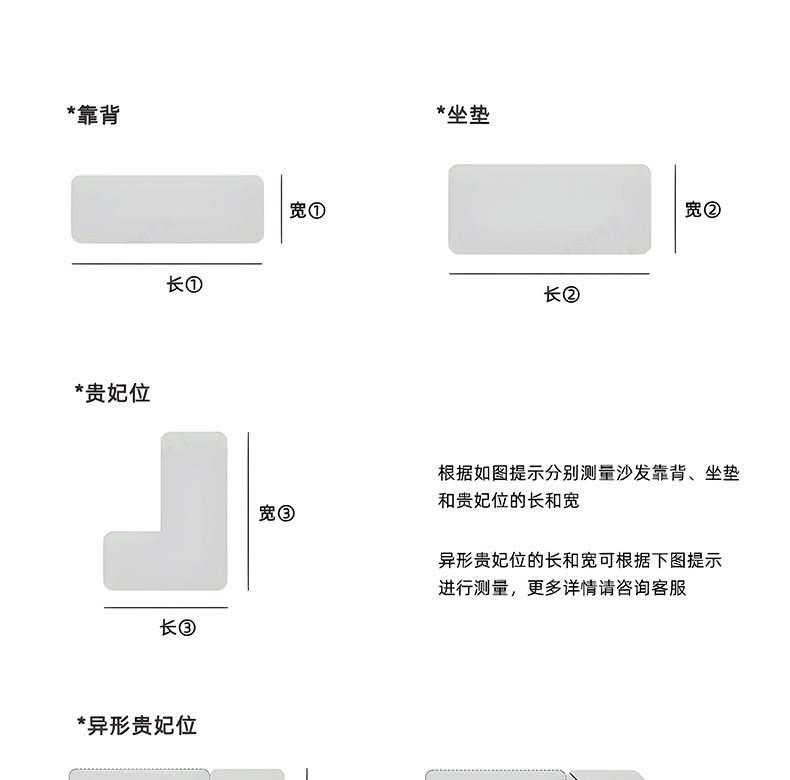 *靠背

宽①

长①

*坐垫

宽②

长②

*贵妃位

宽③

长③

根据如图提示分别测量沙发靠背、坐垫和贵妃位的长和宽

异形贵妃位的长和宽可根据下图提示进行测量，更多详情请咨询客服

*异形贵妃位